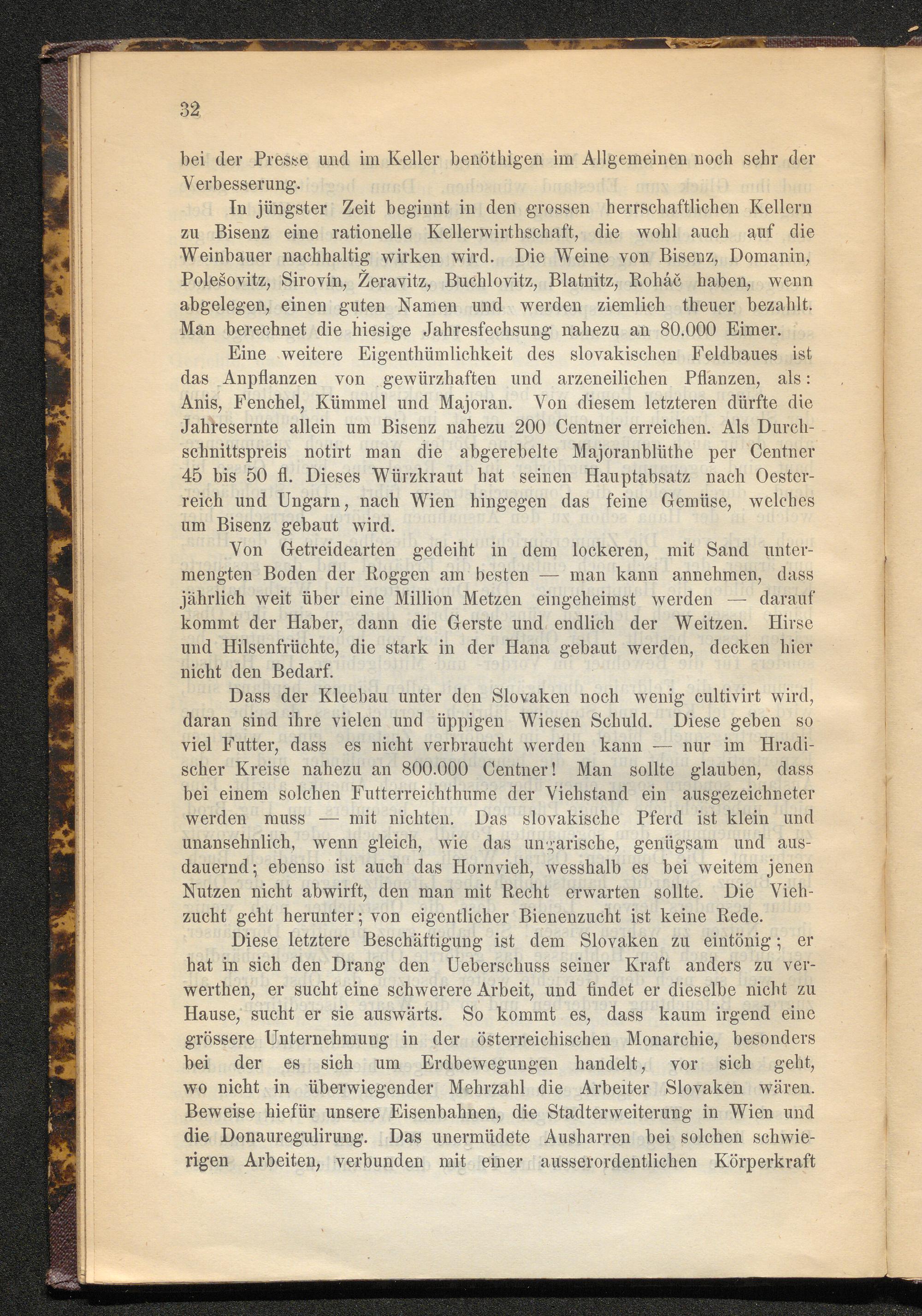 32

bei der Presse und im Keller benöthigen im Allgemeinen noch sehr der Verbesserung.

In jüngster Zeit beginnt in den grossen herrschaftlichen Kellern zu Bisenz eine rationelle Kellerwirthschaft, die wohl auch auf die Weinbauer nachhaltig wirken wird. Die Weine von Bisenz, Domanin, Polešovitz, Sirovín, Žeravitz, Buchlovitz, Blatnitz, Roháč haben, wenn abgelegen, einen guten Namen und werden ziemlich theuer bezahlt. Man berechnet die hiesige Jahresfechsung nahezu an 80.000 Eimer.

Eine weitere Eigenthümlichkeit des slovakischen Feldbaues ist das Anpflanzen von gewürzhaften und arzeneilichen Pflanzen, als: Anis, Fenchel, Kümmel und Majoran. Von diesem letzteren dürfte die Jahresernte allein um Bisenz nahezu 200 Centner erreichen. Als Durchschnittspreis notirt man die abgerebelte Majoranblüthe per Centner 45 bis 50 fl. Dieses Würzkraut hat seinen Hauptabsatz nach Oesterreich und Ungarn, nach Wien hingegen das feine Gemüse, welches um Bisenz gebaut wird.

Von Getreidearten gedeiht in dem lockeren, mit Sand untermengten Boden der Roggen am besten — man kann annehmen, dass jährlich weit über eine Million Metzen eingeheimst werden — darauf kommt der Haber, dann die Gerste und endlich der Weitzen. Hirse und Hilsenfrüchte, die stark in der Hana gebaut werden, decken hier nicht den Bedarf.

Dass der Kleebau unter den Slovaken noch wenig cultivirt wird, daran sind ihre vielen und üppigen Wiesen Schuld. Diese geben so viel Futter, dass es nicht verbraucht werden kann — nur im Hradischer Kreise nahezu an 800.000 Centner! Man sollte glauben, dass bei einem solchen Futterreichthume der Viehstand ein ausgezeichneter werden muss — mit nichten. Das slovakische Pferd ist klein und unansehnlich, wenn gleich, wie das ungarische, genügsam und ausdauernd; ebenso ist auch das Hornvieh, wesshalb es bei weitem jenen Nutzen nicht abwirft, den man mit Recht erwarten sollte. Die Viehzucht geht herunter; von eigentlicher Bienenzucht ist keine Rede.

Diese letztere Beschäftigung ist dem Slovaken zu eintönig; er hat in sich den Drang den Ueberschuss seiner Kraft anders zu verwerthen, er sucht eine schwerere Arbeit, und findet er dieselbe nicht zu Hause, sucht er sie auswärts. So kommt es, dass kaum irgend eine grössere Unternehmung in der österreichischen Monarchie, besonders bei der es sich um Erdbewegungen handelt, vor sich geht, wo nicht in überwiegender Mehrzahl die Arbeiter Slovaken wären. Beweise hiefür unsere Eisenbahnen, die Stadterweiterung in Wien und die Donauregulirung. Das unermüdete Ausharren bei solchen schwierigen Arbeiten, verbunden mit einer ausserordentlichen Körperkraft